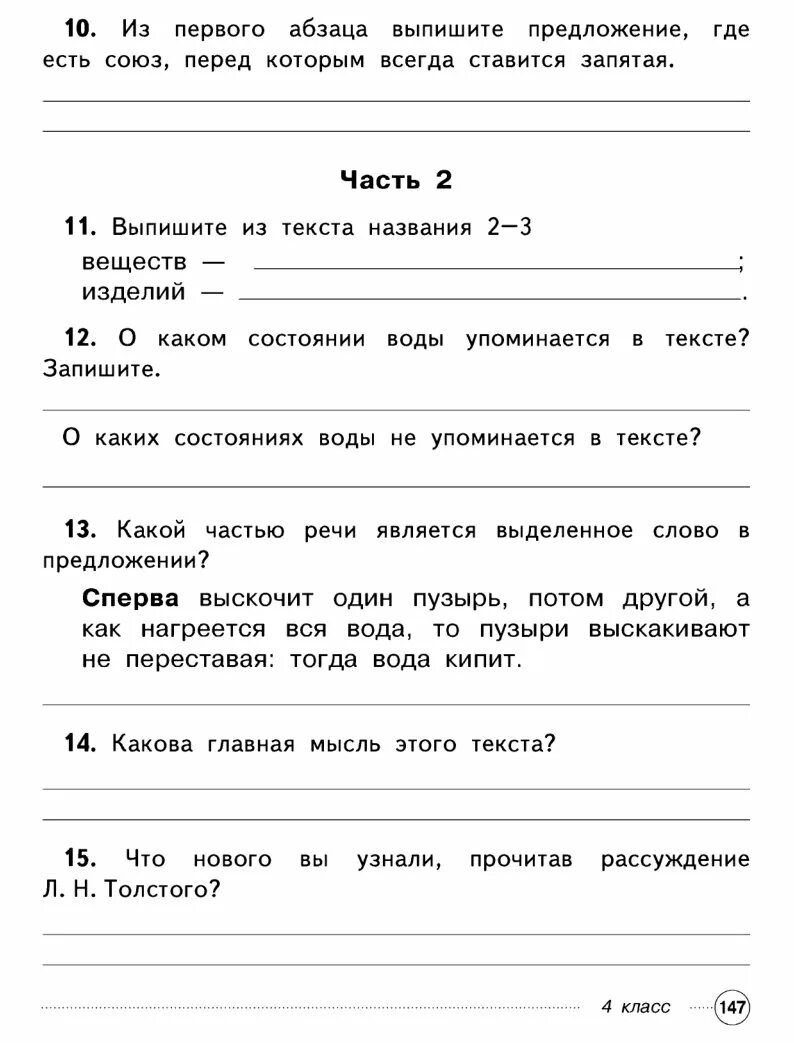 10. Из первого абзаца выпишите предложение, где есть союз, перед которым всегда ставится запятая.

Часть 2

11. Выпишите из текста названия 2—3
веществ — ;
изделий — .

12. О каком состоянии воды упоминается в тексте? Запишите.

О каких состояниях воды не упоминается в тексте?

13. Какой частью речи является выделенное слово в предложении?

Сперва выскочит один пузырь, потом другой, а как нагреется вся вода, то пузыри выскакивают не переставая: тогда вода кипит.

14. Какова главная мысль этого текста?

15. Что нового вы узнали, прочитав рассуждение Л. Н. Толстого?

4 класс 147